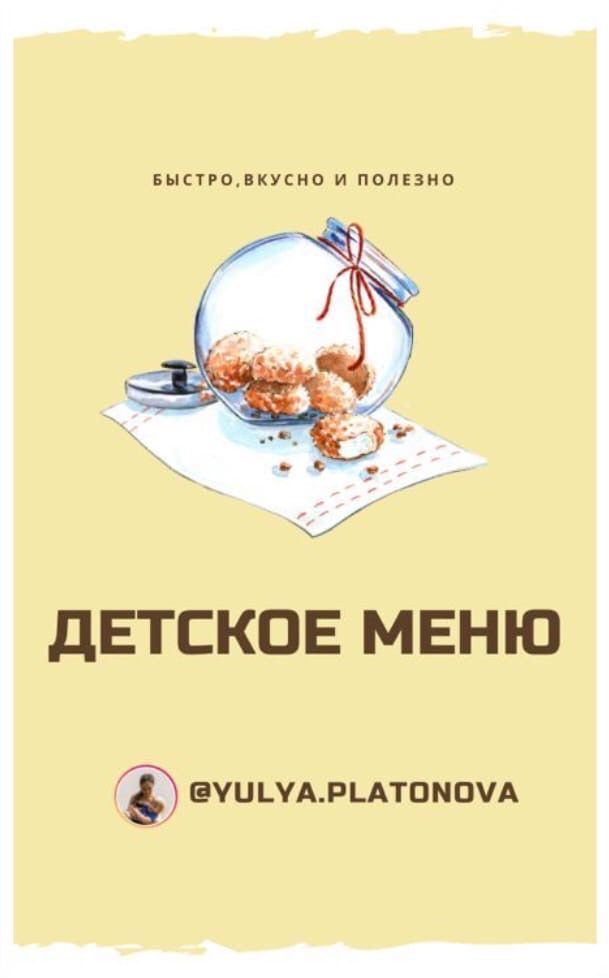 БЫСТРО,ВКУСНО И ПОЛЕЗНО

ДЕТСКОЕ МЕНЮ

@YULYA.PLATONOVA